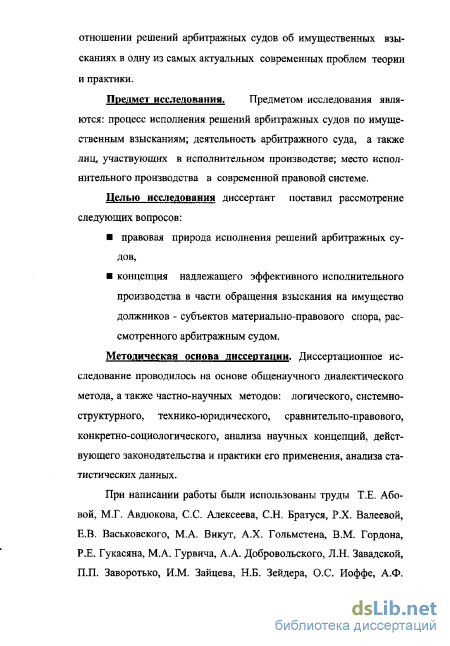 отношении решений арбитражных судов об имущественных взысканиях в одну из самых актуальных современных проблем теории и практики.

Предмет исследования. Предметом исследования являются: процесс исполнения решений арбитражных судов по имущественным взысканиям; деятельность арбитражного суда, а также лиц, участвующих в исполнительном производстве; место исполнительного производства в современной правовой системе.

Целью исследования диссертант поставил рассмотрение следующих вопросов:

■ правовая природа исполнения решений арбитражных судов,

■ концепция надлежащего эффективного исполнительного производства в части обращения взыскания на имущество должников - субъектов материально-правового спора, рассмотренного арбитражным судом.

Методическая основа диссертации. Диссертационное исследование проводилось на основе общенаучного диалектического метода, а также частно-научных методов: логического, системно-структурного, технико-юридического, сравнительно-правового, конкретно-социологического, анализа научных концепций, действующего законодательства и практики его применения, анализа статистических данных.

При написании работы были использованы труды Т.Е. Абовой, М.Г. Авдюкова, С.С. Алексеева, С.Н. Братуся, Р.Х. Валеевой, Е.В. Васьковского, М.А. Викут, А.Х. Гольмстена, В.М. Гордона, Р.Е. Гукасяна, М.А. Гурвича, А.А. Добровольского, Л.Н. Завадской, П.П. Заворотько, И.М. Зайцева, Н.Б. Зейдера, О.С. Иоффе, А.Ф.

dsLib.net
библиотека диссертаций